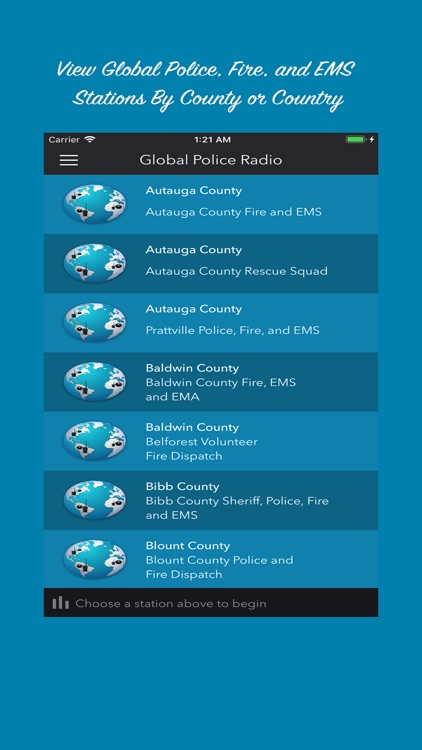 View Global Police, Fire, and EMS Stations By County or Country

Carrier
1:21 AM

Global Police Radio

Autauga County
Autauga County Fire and EMS

Autauga County
Autauga County Rescue Squad

Autauga County
Prattville Police, Fire, and EMS

Baldwin County
Baldwin County Fire, EMS and EMA

Baldwin County
Belforest Volunteer Fire Dispatch

Bibb County
Bibb County Sheriff, Police, Fire and EMS

Blount County
Blount County Police and Fire Dispatch

Choose a station above to begin